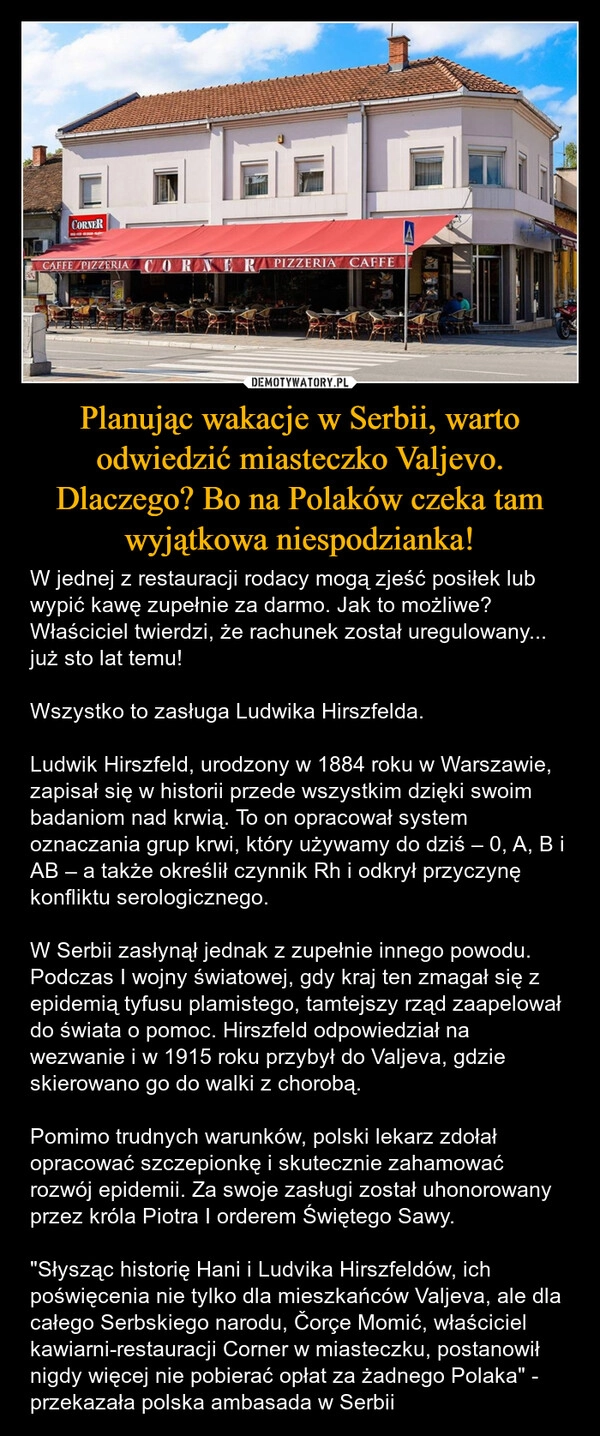 CORNER

CAFFE PIZZERIA CORNER PIZZERIA CAFFE

DEMOTYWATORY.PL

Planując wakacje w Serbii, warto odwiedzić miasteczko Valjevo. Dlaczego? Bo na Polaków czeka tam wyjątkowa niespodzianka!

W jednej z restauracji rodacy mogą zjeść posiłek lub wypić kawę zupełnie za darmo. Jak to możliwe? Właściciel twierdzi, że rachunek został uregulowany... już sto lat temu!

Wszystko to zasługa Ludwika Hirszfelda.

Ludwik Hirszfeld, urodzony w 1884 roku w Warszawie, zapisał się w historii przede wszystkim dzięki swoim badaniom nad krwią. To on opracował system oznaczania grup krwi, który używamy do dziś – 0, A, B i AB – a także określił czynnik Rh i odkrył przyczynę konfliktu serologicznego.

W Serbii zasłynął jednak z zupełnie innego powodu. Podczas I wojny światowej, gdy kraj ten zmagał się z epidemią tyfusu plamistego, tamtejszy rząd zaapelował do świata o pomoc. Hirszfeld odpowiedział na wezwanie i w 1915 roku przybył do Valjeva, gdzie skierowano go do walki z chorobą.

Pomimo trudnych warunków, polski lekarz zdołał opracować szczepionkę i skutecznie zahamować rozwój epidemii. Za swoje zasługi został uhonorowany przez króla Piotra I orderem Świętego Sawy.

"Słysząc historię Hani i Ludvika Hirszfeldów, ich poświęcenia nie tylko dla mieszkańców Valjeva, ale dla całego Serbskiego narodu, Čorçe Momić, właściciel kawiarni-restauracji Corner w miasteczku, postanowił nigdy więcej nie pobierać opłat za żadnego Polaka" - przekazała polska ambasada w Serbii